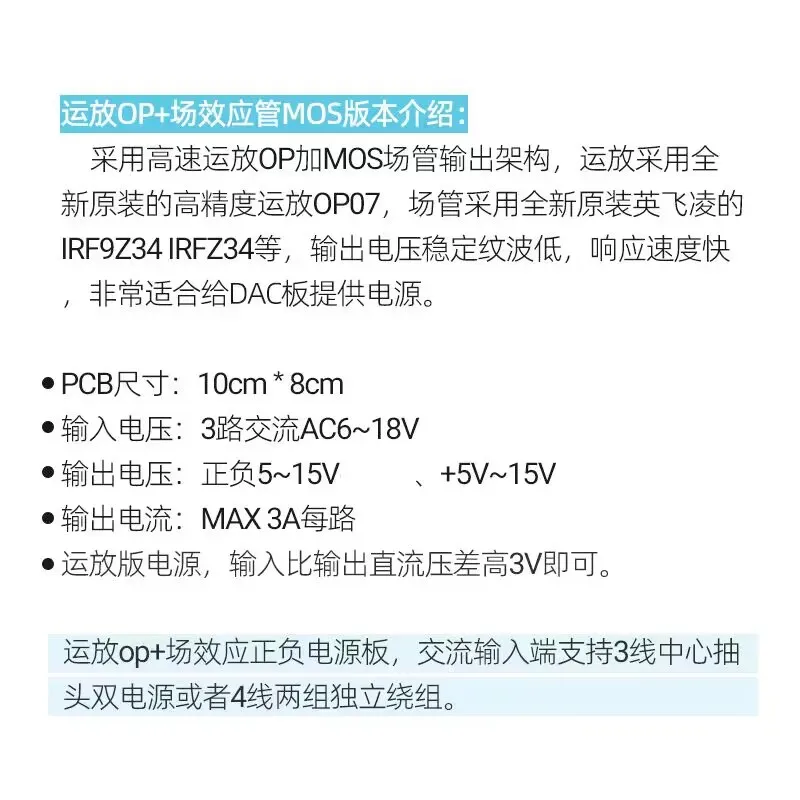 运放OP+场效应管MOS版本介绍：

采用高速运放OP加MOS场管输出架构，运放采用全新原装的高精度运放OP07，场管采用全新原装英飞凌的IRF9Z34 IRFZ34等，输出电压稳定纹波低，响应速度快，非常适合给DAC板提供电源。

• PCB尺寸：10cm * 8cm
• 输入电压：3路交流AC6~18V
• 输出电压：正负5~15V 、+5V~15V
• 输出电流：MAX 3A每路
• 运放版电源，输入比输出直流压差高3V即可。

运放op+场效应正负电源板，交流输入端支持3线中心抽头双电源或者4线两组独立绕组。